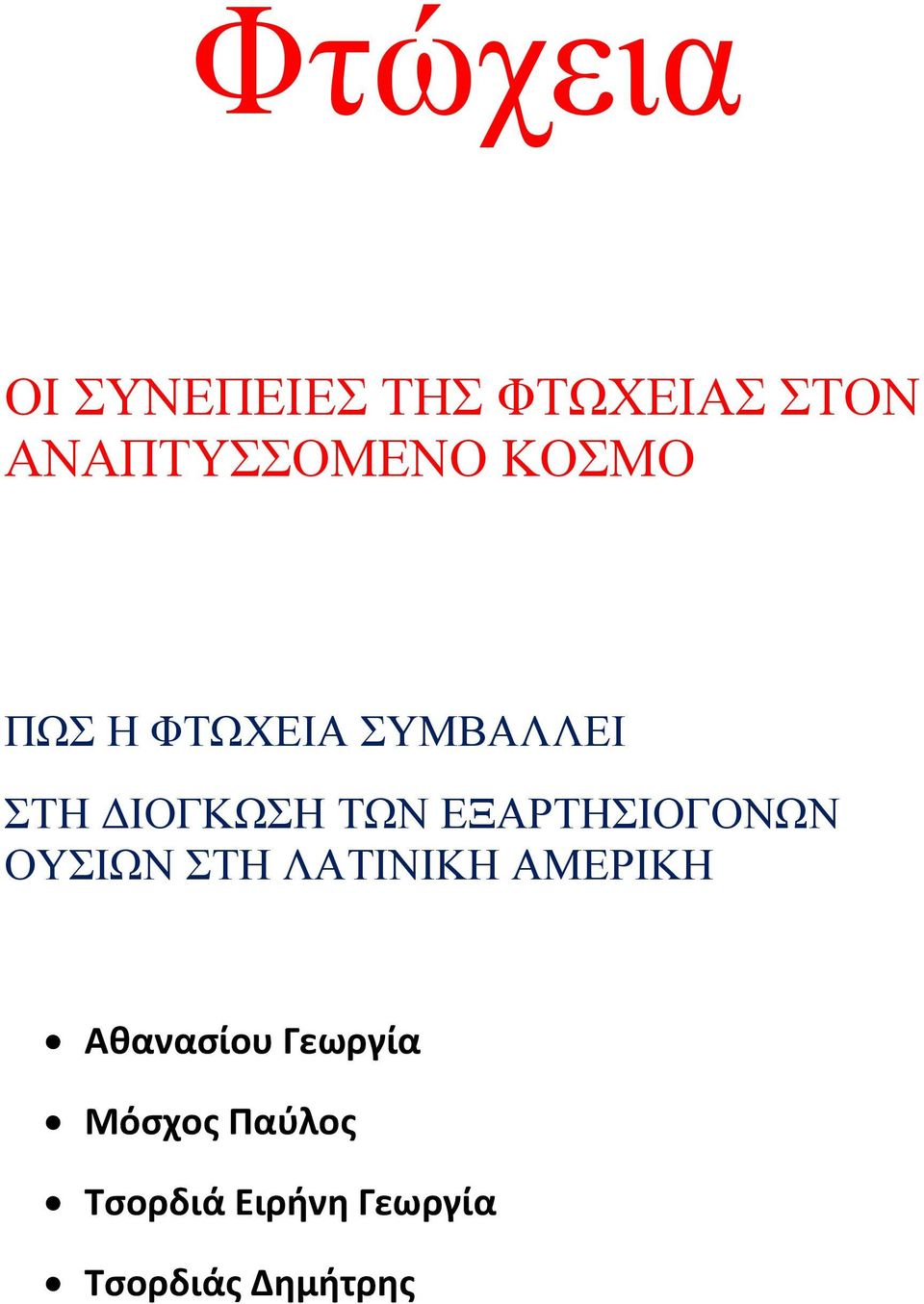 Φτώχεια

ΟΙ ΣΥΝΕΠΕΙΕΣ ΤΗΣ ΦΤΩΧΕΙΑΣ ΣΤΟΝ ΑΝΑΠΤΥΣΣΟΜΕΝΟ ΚΟΣΜΟ

ΠΩΣ Η ΦΤΩΧΕΙΑ ΣΥΜΒΑΛΛΕΙ

ΣΤΗ ΔΙΟΓΚΩΣΗ ΤΩΝ ΕΞΑΡΤΗΣΙΟΓΟΝΩΝ ΟΥΣΙΩΝ ΣΤΗ ΛΑΤΙΝΙΚΗ ΑΜΕΡΙΚΗ

• Αθανασίου Γεωργία

• Μόσχος Παύλος

• Τσορδιά Ειρήνη Γεωργία

• Τσορδιάς Δημήτρης